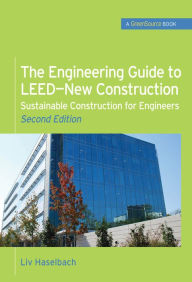 A GreenSource BOOK

The Engineering Guide to LEED—New Construction

Sustainable Construction for Engineers

Second Edition

Liv Haselbach